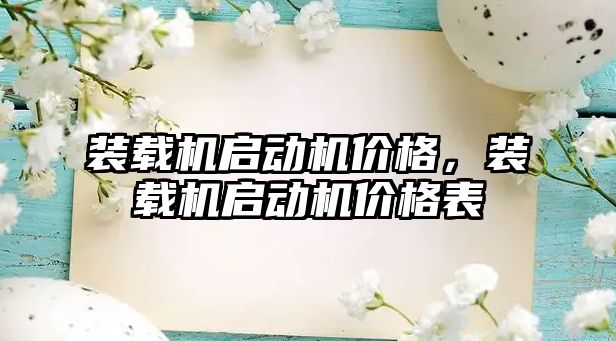 装载机启动机价格，装载机启动机价格表